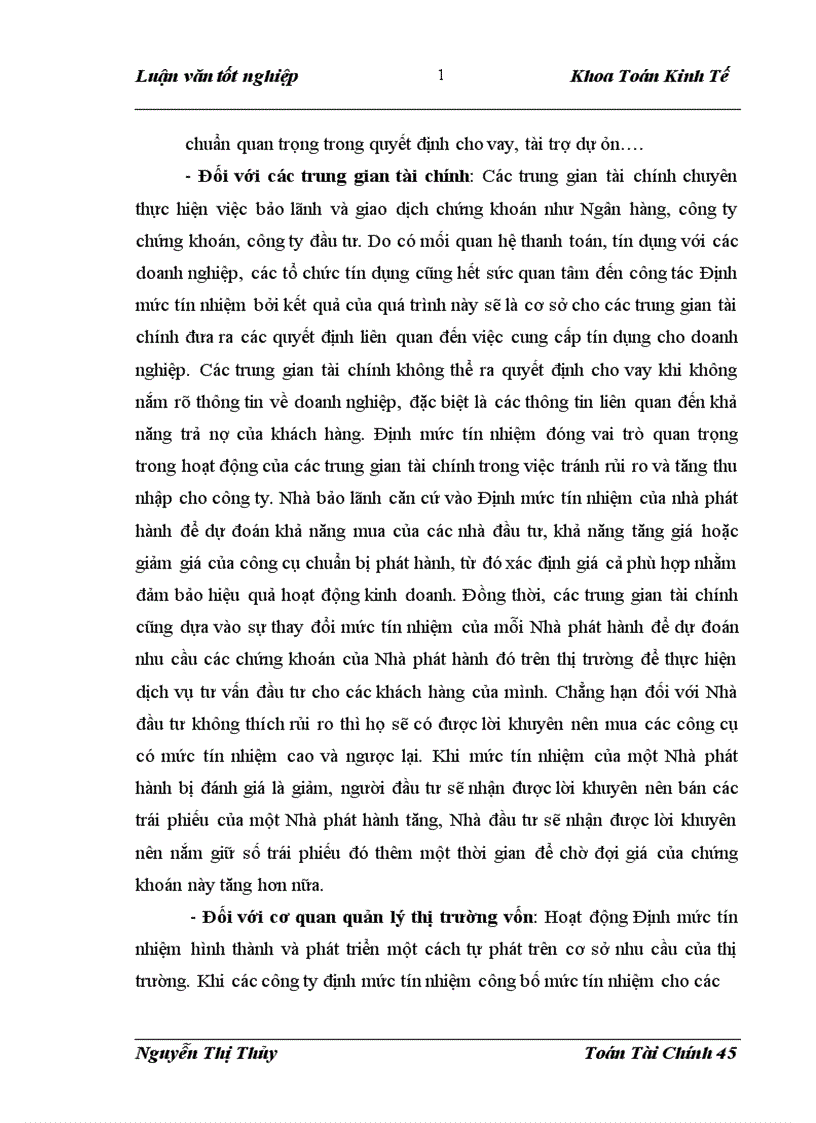 Luận văn tốt nghiệp 1 Khoa Toán Kinh Tế

chuẩn quan trọng trong quyết định cho vay, tài trợ dự ỏn….

- Đối với các trung gian tài chính: Các trung gian tài chính chuyên thực hiện việc bảo lãnh và giao dịch chứng khoán như Ngân hàng, công ty chứng khoán, công ty đầu tư. Do có mối quan hệ thanh toán, tín dụng với các doanh nghiệp, các tổ chức tín dụng cũng hết sức quan tâm đến công tác Định mức tín nhiệm bởi kết quả của quá trình này sẽ là cơ sở cho các trung gian tài chính đưa ra các quyết định liên quan đến việc cung cấp tín dụng cho doanh nghiệp. Các trung gian tài chính không thể ra quyết định cho vay khi không nắm rõ thông tin về doanh nghiệp, đặc biệt là các thông tin liên quan đến khả năng trả nợ của khách hàng. Định mức tín nhiệm đóng vai trò quan trọng trong hoạt động của các trung gian tài chính trong việc tránh rủi ro và tăng thu nhập cho công ty. Nhà bảo lãnh căn cứ vào Định mức tín nhiệm của nhà phát hành để dự đoán khả năng mua của các nhà đầu tư, khả năng tăng giá hoặc giảm giá của công cụ chuẩn bị phát hành, từ đó xác định giá cả phù hợp nhằm đảm bảo hiệu quả hoạt động kinh doanh. Đồng thời, các trung gian tài chính cũng dựa vào sự thay đổi mức tín nhiệm của mỗi Nhà phát hành để dự đoán nhu cầu các chứng khoán của Nhà phát hành đó trên thị trường để thực hiện dịch vụ tư vấn đầu tư cho các khách hàng của mình. Chẳng hạn đối với Nhà đầu tư không thích rủi ro thì họ sẽ có được lời khuyên nên mua các công cụ có mức tín nhiệm cao và ngược lại. Khi mức tín nhiệm của một Nhà phát hành bị đánh giá là giảm, người đầu tư sẽ nhận được lời khuyên nên bán các trái phiếu của một Nhà phát hành tăng, Nhà đầu tư sẽ nhận được lời khuyên nên nắm giữ số trái phiếu đó thêm một thời gian để chờ đợi giá của chứng khoán này tăng hơn nữa.

- Đối với cơ quan quản lý thị trường vốn: Hoạt động Định mức tín nhiệm hình thành và phát triển một cách tự phát trên cơ sở nhu cầu của thị trường. Khi các công ty định mức tín nhiệm công bố mức tín nhiệm cho các

Nguyễn Thị Thủy Toán Tài Chính 45